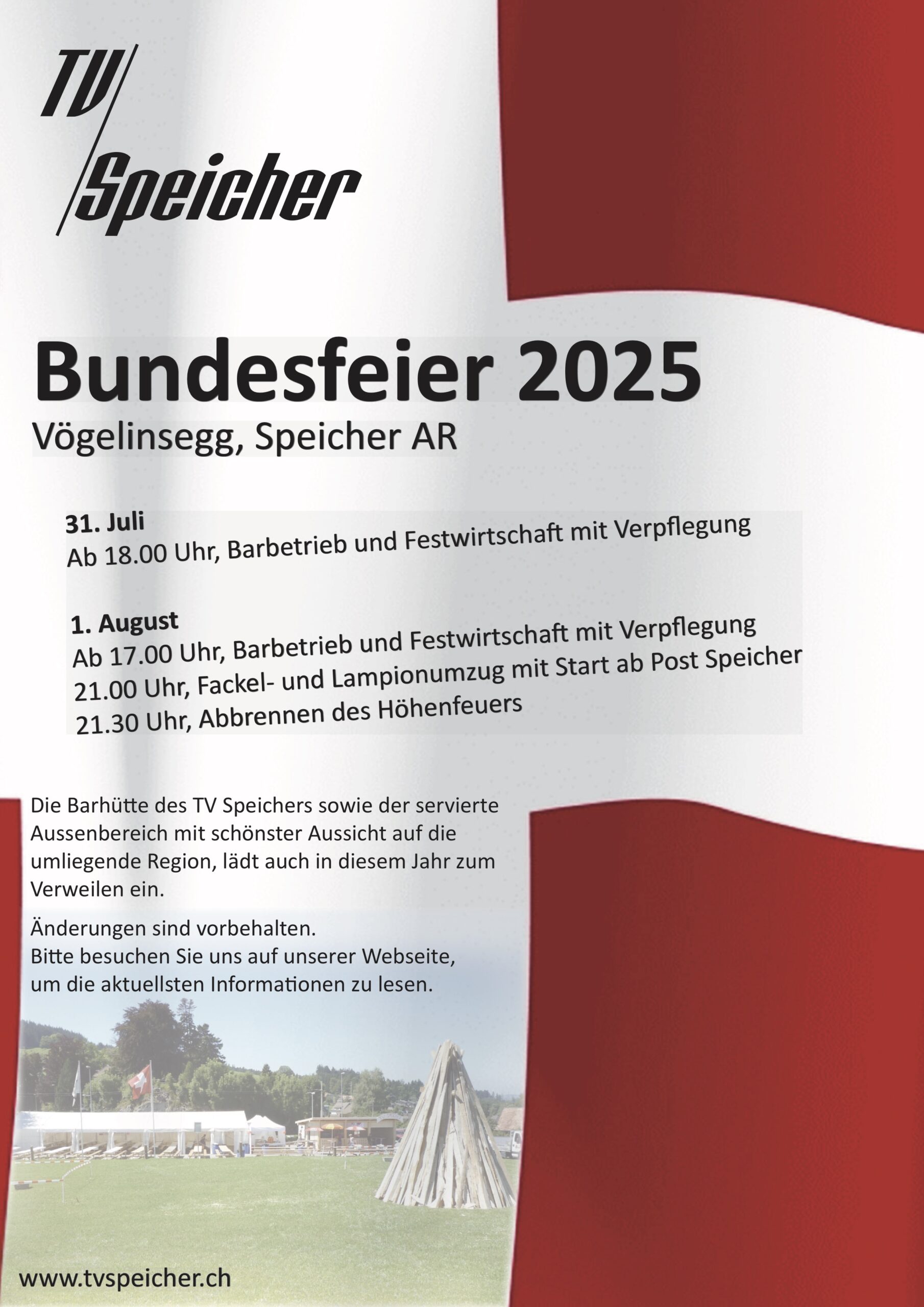 TV Speicher

Bundesfeier 2025
Vögelinsegg, Speicher AR

31. Juli
Ab 18.00 Uhr, Barbetrieb und Festwirtschaft mit Verpflegung

1. August
Ab 17.00 Uhr, Barbetrieb und Festwirtschaft mit Verpflegung
21.00 Uhr, Fackel- und Lampionumzug mit Start ab Post Speicher
21.30 Uhr, Abbrennen des Höhenfeuers

Die Barhütte des TV Speichers sowie der servierte Aussenbereich mit schönster Aussicht auf die umliegende Region, lädt auch in diesem Jahr zum Verweilen ein.

Änderungen sind vorbehalten.
Bitte besuchen Sie uns auf unserer Webseite, um die aktuellsten Informationen zu lesen.

www.tvspeicher.ch